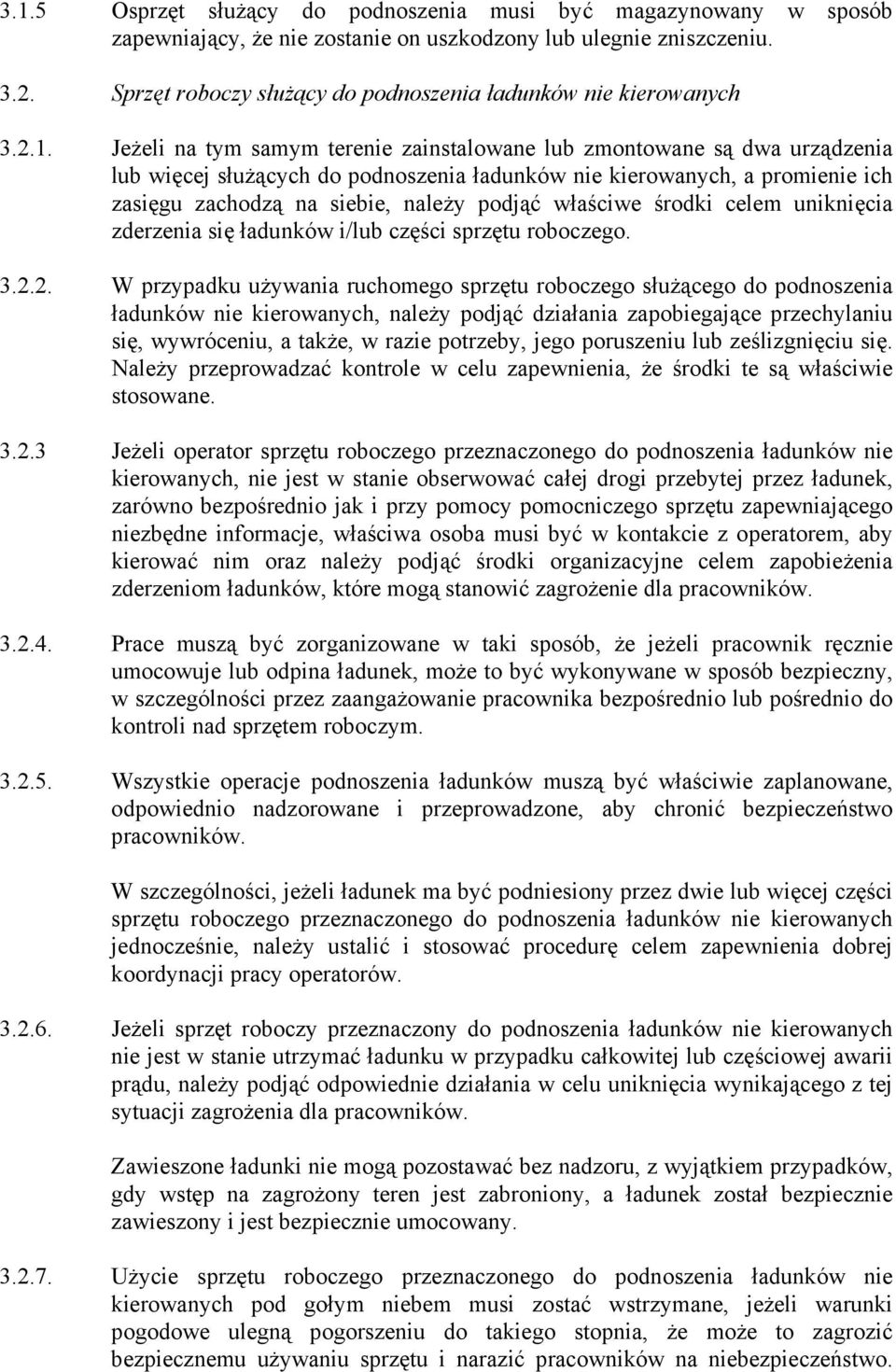 3.1.5 Osprzęt służący do podnoszenia musi być magazynowany w sposób zapewniający, że nie zostanie on uszkodzony lub ulegnie zniszczeniu.

3.2. Sprzęt roboczy służący do podnoszenia ładunków nie kierowanych

3.2.1. Jeżeli na tym samym terenie zainstalowane lub zmontowane są dwa urządzenia lub więcej służących do podnoszenia ładunków nie kierowanych, a promienie ich zasięgu zachodzą na siebie, należy podjąć właściwe środki celem uniknięcia zderzenia się ładunków i/lub części sprzętu roboczego.

3.2.2. W przypadku używania ruchomego sprzętu roboczego służącego do podnoszenia ładunków nie kierowanych, należy podjąć działania zapobiegające przechylaniu się, wywróceniu, a także, w razie potrzeby, jego poruszeniu lub ześlizgnięciu się. Należy przeprowadzać kontrole w celu zapewnienia, że środki te są właściwie stosowane.

3.2.3 Jeżeli operator sprzętu roboczego przeznaczonego do podnoszenia ładunków nie kierowanych, nie jest w stanie obserwować całej drogi przebytej przez ładunek, zarówno bezpośrednio jak i przy pomocy pomocniczego sprzętu zapewniającego niezbędne informacje, właściwa osoba musi być w kontakcie z operatorem, aby kierować nim oraz należy podjąć środki organizacyjne celem zapobieżenia zderzeniom ładunków, które mogą stanowić zagrożenie dla pracowników.

3.2.4. Prace muszą być zorganizowane w taki sposób, że jeżeli pracownik ręcznie umocowuje lub odpina ładunek, może to być wykonywane w sposób bezpieczny, w szczególności przez zaangażowanie pracownika bezpośrednio lub pośrednio do kontroli nad sprzętem roboczym.

3.2.5. Wszystkie operacje podnoszenia ładunków muszą być właściwie zaplanowane, odpowiednio nadzorowane i przeprowadzone, aby chronić bezpieczeństwo pracowników.

W szczególności, jeżeli ładunek ma być podniesiony przez dwie lub więcej części sprzętu roboczego przeznaczonego do podnoszenia ładunków nie kierowanych jednocześnie, należy ustalić i stosować procedurę celem zapewnienia dobrej koordynacji pracy operatorów.

3.2.6. Jeżeli sprzęt roboczy przeznaczony do podnoszenia ładunków nie kierowanych nie jest w stanie utrzymać ładunku w przypadku całkowitej lub częściowej awarii prądu, należy podjąć odpowiednie działania w celu uniknięcia wynikającego z tej sytuacji zagrożenia dla pracowników.

Zawieszone ładunki nie mogą pozostawać bez nadzoru, z wyjątkiem przypadków, gdy wstęp na zagrożony teren jest zabroniony, a ładunek został bezpiecznie zawieszony i jest bezpiecznie umocowany.

3.2.7. Użycie sprzętu roboczego przeznaczonego do podnoszenia ładunków nie kierowanych pod gołym niebem musi zostać wstrzymane, jeżeli warunki pogodowe ulegną pogorszeniu do takiego stopnia, że może to zagrozić bezpiecznemu używaniu sprzętu i narazić pracowników na niebezpieczeństwo.